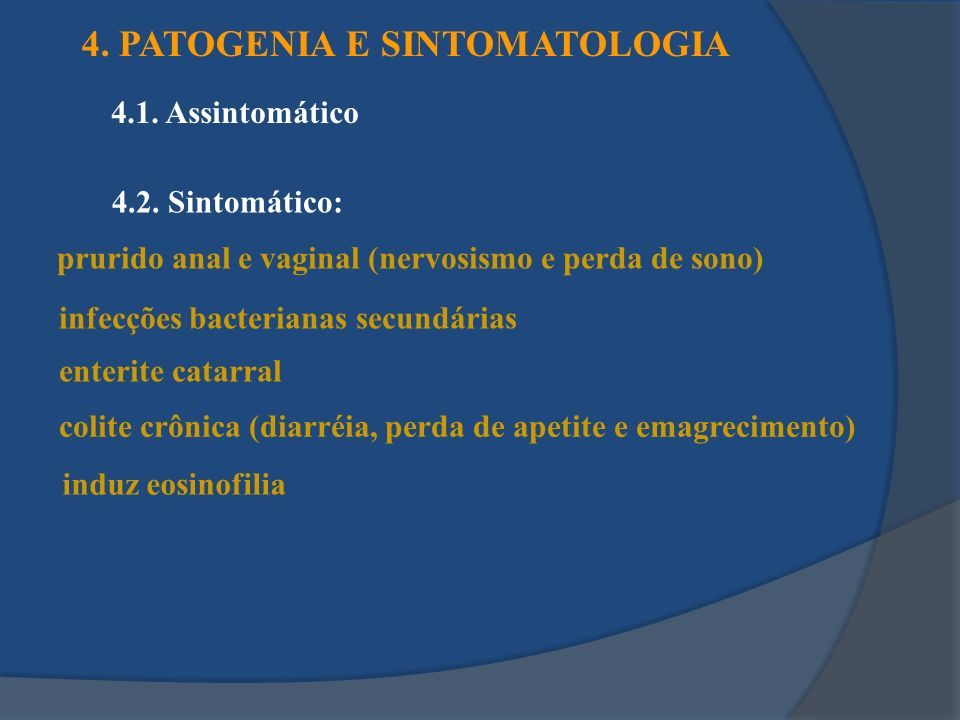 4. PATOGENIA E SINTOMATOLOGIA

4.1. Assintomático

4.2. Sintomático:

prurido anal e vaginal (nervosismo e perda de sono)

infecções bacterianas secundárias

enterite catarral

colite crônica (diarréia, perda de apetite e emagrecimento)

induz eosinofilia